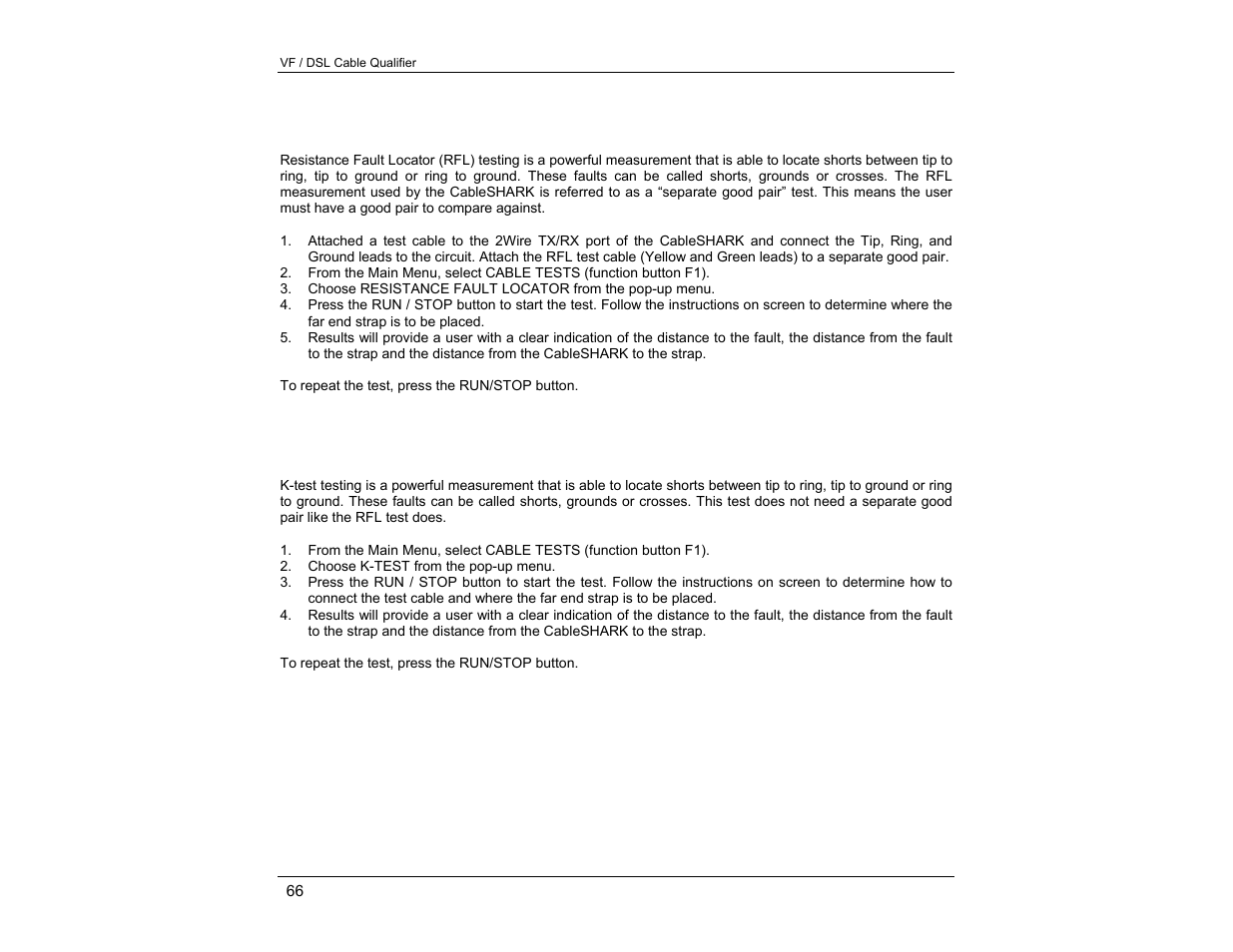 VF / DSL Cable Qualifier

Resistance Fault Locator (RFL) testing is a powerful measurement that is able to locate shorts between tip to ring, tip to ground or ring to ground. These faults can be called shorts, grounds or crosses. The RFL measurement used by the CableSHARK is referred to as a “separate good pair” test. This means the user must have a good pair to compare against.

1. Attached a test cable to the 2Wire TX/RX port of the CableSHARK and connect the Tip, Ring, and Ground leads to the circuit. Attach the RFL test cable (Yellow and Green leads) to a separate good pair.
2. From the Main Menu, select CABLE TESTS (function button F1).
3. Choose RESISTANCE FAULT LOCATOR from the pop-up menu.
4. Press the RUN / STOP button to start the test. Follow the instructions on screen to determine where the far end strap is to be placed.
5. Results will provide a user with a clear indication of the distance to the fault, the distance from the fault to the strap and the distance from the CableSHARK to the strap.

To repeat the test, press the RUN/STOP button.

K-test testing is a powerful measurement that is able to locate shorts between tip to ring, tip to ground or ring to ground. These faults can be called shorts, grounds or crosses. This test does not need a separate good pair like the RFL test does.

1. From the Main Menu, select CABLE TESTS (function button F1).
2. Choose K-TEST from the pop-up menu.
3. Press the RUN / STOP button to start the test. Follow the instructions on screen to determine how to connect the test cable and where the far end strap is to be placed.
4. Results will provide a user with a clear indication of the distance to the fault, the distance from the fault to the strap and the distance from the CableSHARK to the strap.

To repeat the test, press the RUN/STOP button.

66